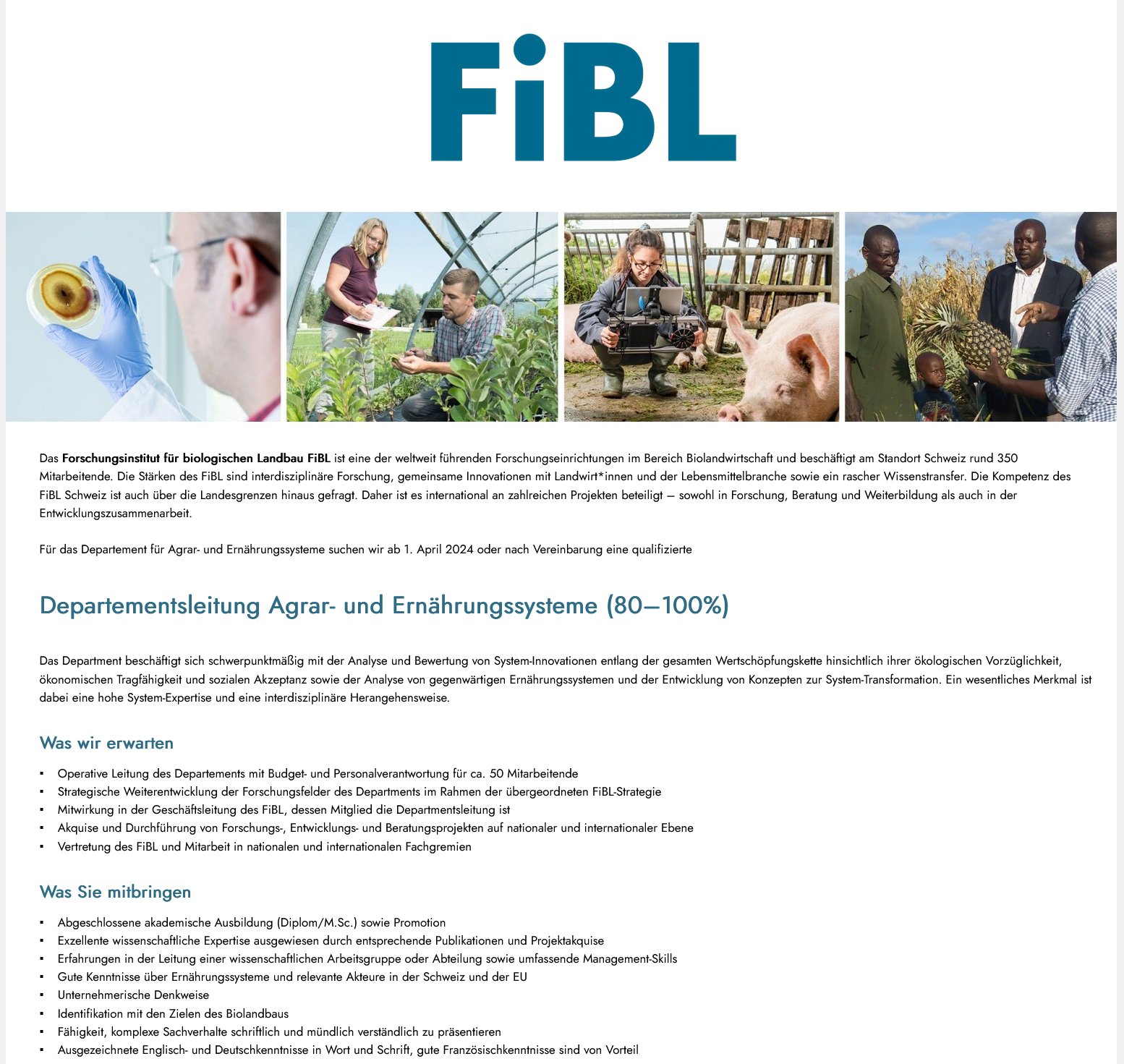 FiBL

Das Forschungsinstitut für biologischen Landbau FiBL ist eine der weltweit führenden Forschungseinrichtungen im Bereich Biolandwirtschaft und beschäftigt am Standort Schweiz rund 350 Mitarbeitende. Die Stärken des FiBL sind interdisziplinäre Forschung, gemeinsame Innovationen mit Landwirt*innen und der Lebensmittelbranche sowie ein rascher Wissenstransfer. Die Kompetenz des FiBL Schweiz ist auch über die Landesgrenzen hinaus gefragt. Daher ist es international an zahlreichen Projekten beteiligt – sowohl in Forschung, Beratung und Weiterbildung als auch in der Entwicklungszusammenarbeit.

Für das Departement für Agrar- und Ernährungssysteme suchen wir ab 1. April 2024 oder nach Vereinbarung eine qualifizierte

Departementsleitung Agrar- und Ernährungssysteme (80–100%)

Das Department beschäftigt sich schwerpunktmäßig mit der Analyse und Bewertung von System-Innovationen entlang der gesamten Wertschöpfungskette hinsichtlich ihrer ökologischen Vorzüglichkeit, ökonomischen Tragfähigkeit und sozialen Akzeptanz sowie der Analyse von gegenwärtigen Ernährungssystemen und der Entwicklung von Konzepten zur System-Transformation. Ein wesentliches Merkmal ist dabei eine hohe System-Expertise und eine interdisziplinäre Herangehensweise.

Was wir erwarten

• Operative Leitung des Departements mit Budget- und Personalverantwortung für ca. 50 Mitarbeitende
• Strategische Weiterentwicklung der Forschungsfelder des Departments im Rahmen der übergeordneten FiBL-Strategie
• Mitwirkung in der Geschäftsleitung des FiBL, dessen Mitglied die Departmentsleitung ist
• Akquise und Durchführung von Forschungs-, Entwicklungs- und Beratungsprojekten auf nationaler und internationaler Ebene
• Vertretung des FiBL und Mitarbeit in nationalen und internationalen Fachgremien

Was Sie mitbringen

• Abgeschlossene akademische Ausbildung (Diplom/M.Sc.) sowie Promotion
• Exzellente wissenschaftliche Expertise ausgewiesen durch entsprechende Publikationen und Projektakquise
• Erfahrungen in der Leitung einer wissenschaftlichen Arbeitsgruppe oder Abteilung sowie umfassende Management-Skills
• Gute Kenntnisse über Ernährungssysteme und relevante Akteure in der Schweiz und der EU
• Unternehmerische Denkweise
• Identifikation mit den Zielen des Biolandbaus
• Fähigkeit, komplexe Sachverhalte schriftlich und mündlich verständlich zu präsentieren
• Ausgezeichnete Englisch- und Deutschkenntnisse in Wort und Schrift, gute Französischkenntnisse sind von Vorteil